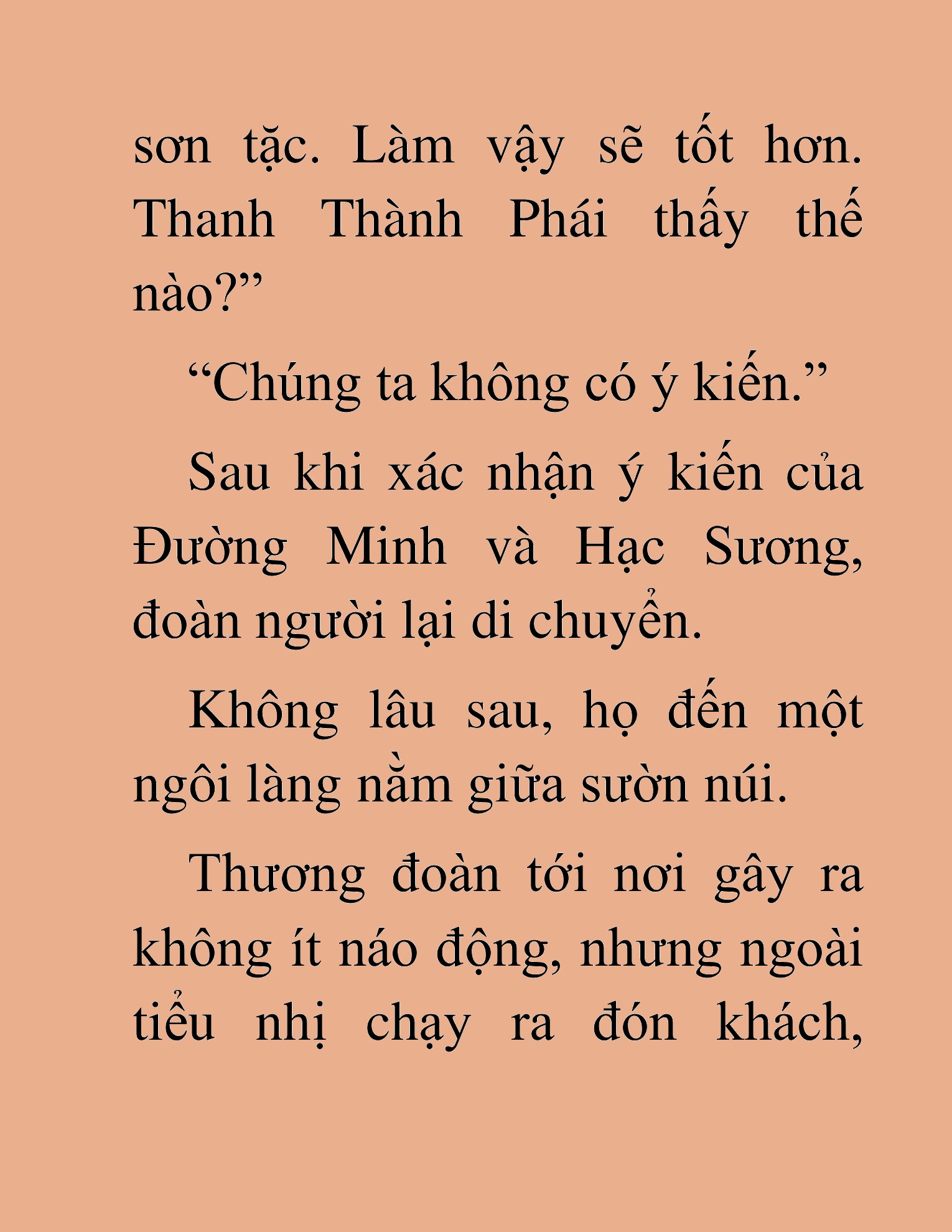 sơn tặc. Làm vậy sẽ tốt hơn. Thanh Thành Phái thấy thế nào?”

“Chúng ta không có ý kiến.”

Sau khi xác nhận ý kiến của Đường Minh và Hạc Sương, đoàn người lại di chuyển.

Không lâu sau, họ đến một ngôi làng nằm giữa sườn núi.

Thương đoàn tới nơi gây ra không ít náo động, nhưng ngoài tiểu nhị chạy ra đón khách,